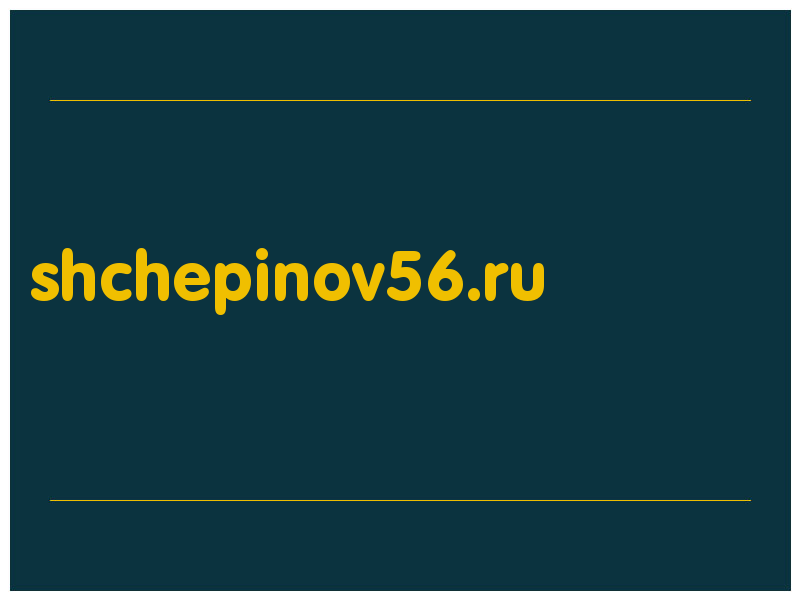 shchepinov56.ru